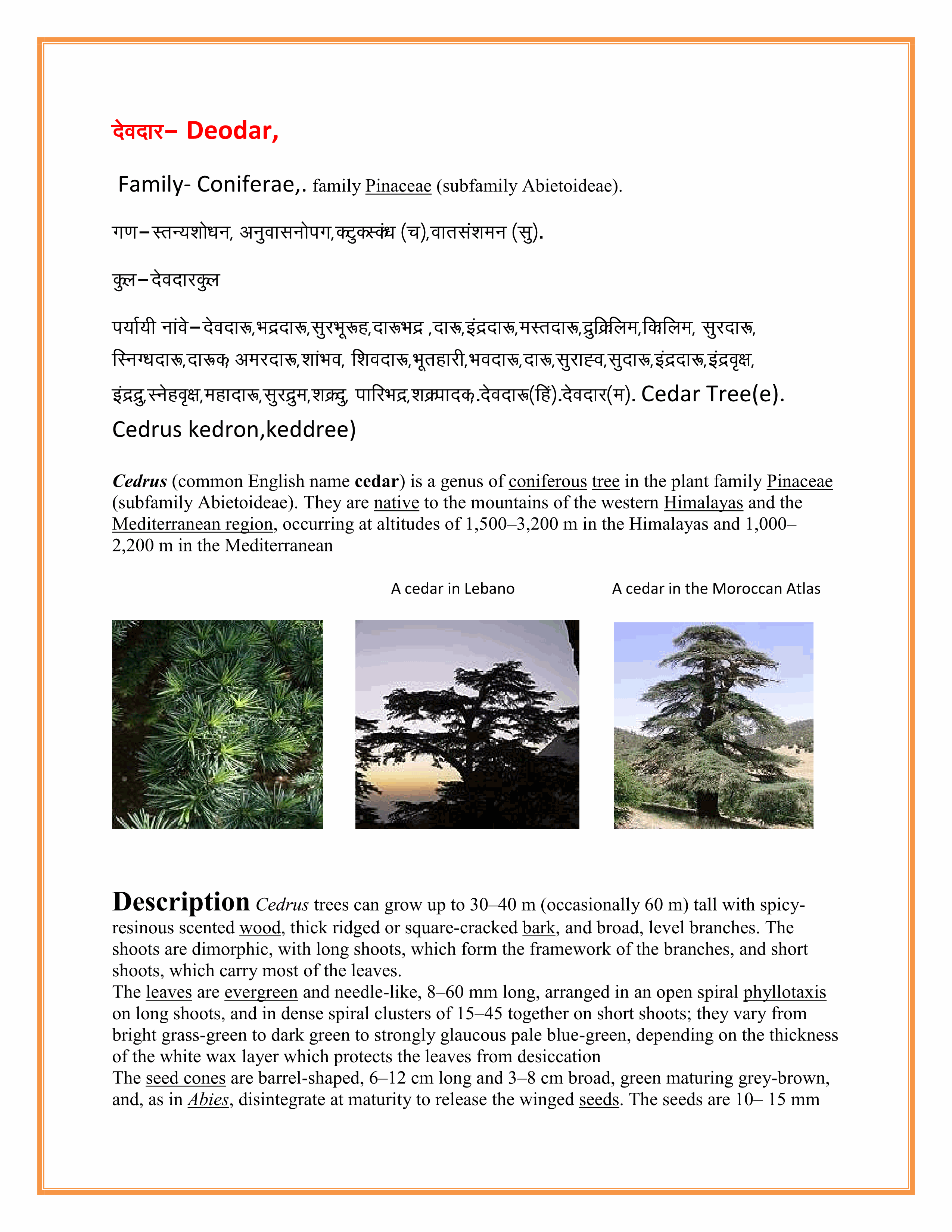 देवदार– Deodar,

Family- Coniferae,. family Pinaceae (subfamily Abietoideae).

गण–स्तन्यशोधन, अनुवासनोपग,कटुकस्कंध (च),वातसंशमन (सु).

कुल–देवदारकुल

पर्यायी नांवे–देवदारू,भद्रदारू,सुरभूरूह,दारूभद्र ,दारू,इंद्रदारू,मस्तदारू,द्रुकिलिम,किलिम, सुरदारू, स्निग्धदारू,दारूक, अमरदारू,शांभव, शिवदारू,भूतहारी,भवदारू,दारू,सुराह्व,सुदारू,इंद्रदारू,इंद्रवृक्ष, इंद्रद्रु,स्नेहवृक्ष,महादारू,सुरद्रुम,शक्रद्रु, पारिभद्र,शक्रपादक,.देवदारू(हिं).देवदार(म). Cedar Tree(e). Cedrus kedron,keddree)

Cedrus (common English name cedar) is a genus of coniferous tree in the plant family Pinaceae (subfamily Abietoideae). They are native to the mountains of the western Himalayas and the Mediterranean region, occurring at altitudes of 1,500–3,200 m in the Himalayas and 1,000–2,200 m in the Mediterranean

A cedar in Lebano

A cedar in the Moroccan Atlas

Description Cedrus trees can grow up to 30–40 m (occasionally 60 m) tall with spicy-resinous scented wood, thick ridged or square-cracked bark, and broad, level branches. The shoots are dimorphic, with long shoots, which form the framework of the branches, and short shoots, which carry most of the leaves.
The leaves are evergreen and needle-like, 8–60 mm long, arranged in an open spiral phyllotaxis on long shoots, and in dense spiral clusters of 15–45 together on short shoots; they vary from bright grass-green to dark green to strongly glaucous pale blue-green, depending on the thickness of the white wax layer which protects the leaves from desiccation
The seed cones are barrel-shaped, 6–12 cm long and 3–8 cm broad, green maturing grey-brown, and, as in Abies, disintegrate at maturity to release the winged seeds. The seeds are 10– 15 mm